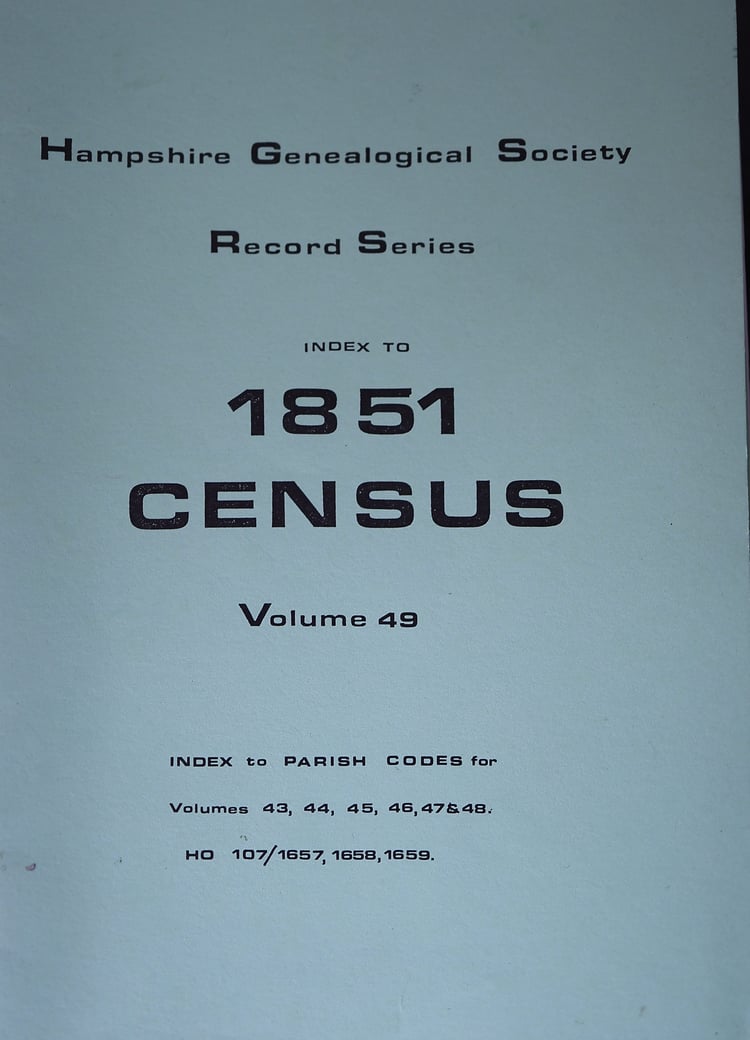 Hampshire Genealogical Society

Record Series

INDEX TO

1851

CENSUS

Volume 49

INDEX to PARISH CODES for

Volumes 43, 44, 45, 46, 47&48.

HO 107/1657, 1658, 1659.